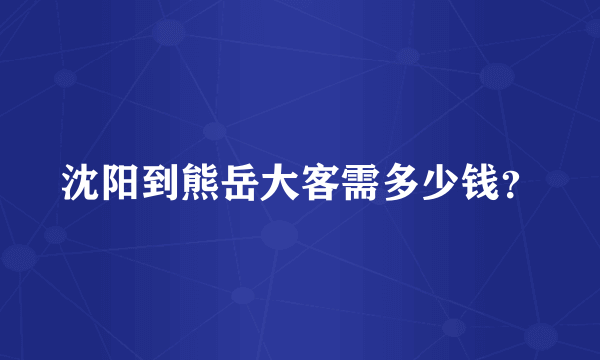 沈阳到熊岳大客需多少钱？